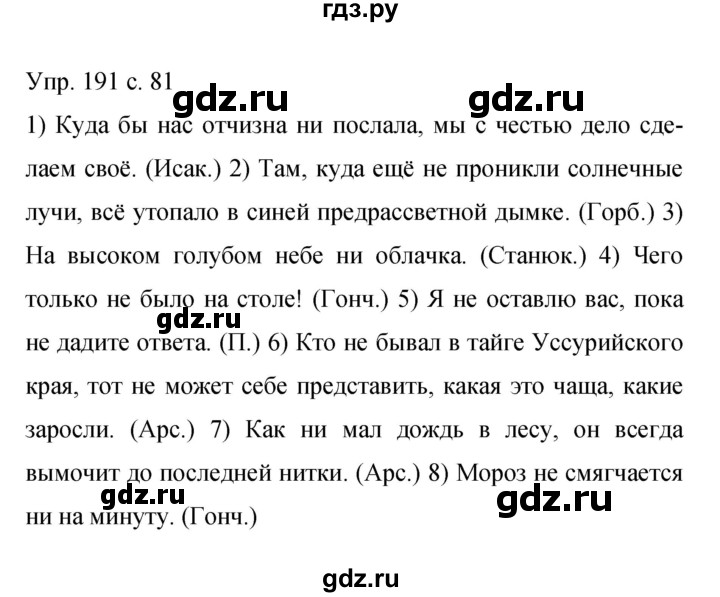 гдз.ру

Упр. 191 с. 81 gdz.ru gdz.ru

1) Куда бы нас отчизна ни послала, мы с честью дело сделаем своё. (Исак.) 2) Там, куда ещё не проникли солнечные лучи, всё утопало в синей предрассветной дымке. (Горб.) 3) На высоком голубом небе ни облачка. (Станюк.) 4) Чего только не было на столе! (Гонч.) 5) Я не оставлю вас, пока не дадите ответа. (П.) 6) Кто не бывал в тайге Уссурийского края, тот не может себе представить, какая это чаща, какие заросли. (Арс.) 7) Как ни мал дождь в лесу, он всегда вымочит до последней нитки. (Арс.) 8) Мороз не смягчается ни на минуту. (Гонч.)

gdz.ru gdz.ru gdz.ru

gdz.ru